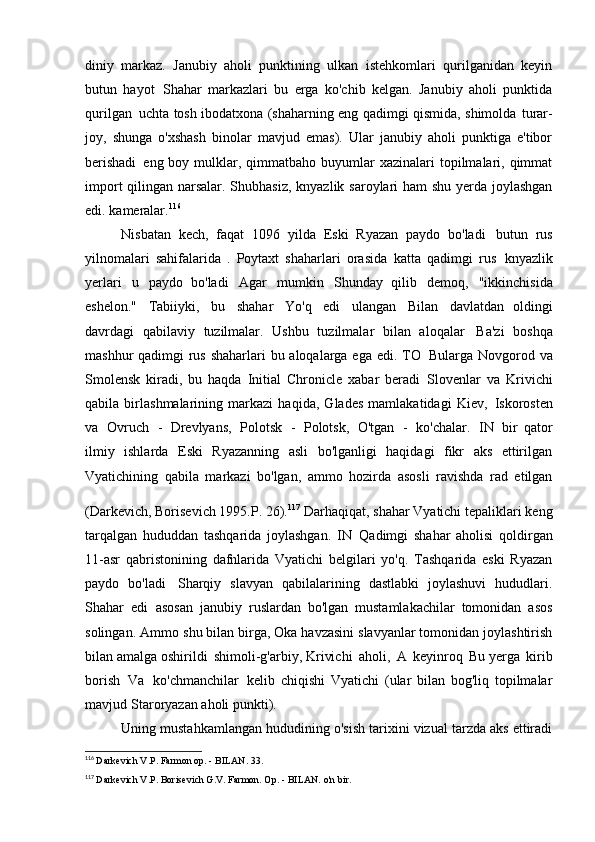 diniy markaz. Janubiy aholi punktining ulkan istehkomlari qurilganidan keyin butun hayot Shahar markazlari bu erga ko'chib kelgan. Janubiy aholi punktida qurilgan uchta tosh ibodatxona (shaharning eng qadimgi qismida, shimolda turar-joy, shunga o'xshash binolar mavjud emas). Ular janubiy aholi punktiga e'tibor berishadi eng boy mulklar, qimmatbaho buyumlar xazinalari topilmalari, qimmat import qilingan narsalar. Shubhasiz, knyazlik saroylari ham shu yerda joylashgan edi. kameralar.$^{116}$

Nisbatan kech, faqat 1096 yilda Eski Ryazan paydo bo'ladi butun rus yilnomalari sahifalarida . Poytaxt shaharlari orasida katta qadimgi rus knyazlik yerlari u paydo bo'ladi Agar mumkin Shunday qilib demoq, "ikkinchisida eshelon." Tabiiyki, bu shahar Yo'q edi ulangan Bilan davlatdan oldingi davrdagi qabilaviy tuzilmalar. Ushbu tuzilmalar bilan aloqalar Ba'zi boshqa mashhur qadimgi rus shaharlari bu aloqalarga ega edi. TO Bularga Novgorod va Smolensk kiradi, bu haqda Initial Chronicle xabar beradi Slovenlar va Krivichi qabila birlashmalarining markazi haqida, Glades mamlakatidagi Kiev, Iskorosten va Ovruch - Drevlyans, Polotsk - Polotsk, O'tgan - ko'chalar. IN bir qator ilmiy ishlarda Eski Ryazanning asli bo'lganligi haqidagi fikr aks ettirilgan Vyatichining qabila markazi bo'lgan, ammo hozirda asosli ravishda rad etilgan (Darkevich, Borisevich 1995.P. 26).$^{117}$ Darhaqiqat, shahar Vyatichi tepaliklari keng tarqalgan hududdan tashqarida joylashgan. IN Qadimgi shahar aholisi qoldirgan 11-asr qabristonining dafnlarida Vyatichi belgilari yo'q. Tashqarida eski Ryazan paydo bo'ladi Sharqiy slavyan qabilalarining dastlabki joylashuvi hududlari. Shahar edi asosan janubiy ruslardan bo'lgan mustamlakachilar tomonidan asos solingan. Ammo shu bilan birga, Oka havzasini slavyanlar tomonidan joylashtirish bilan amalga oshirildi shimoli-g'arbiy, Krivichi aholi, A keyinroq Bu yerga kirib borish Va ko'chmanchilar kelib chiqishi Vyatichi (ular bilan bog'liq topilmalar mavjud Staroryazan aholi punkti).

Uning mustahkamlangan hududining o'sish tarixini vizual tarzda aks ettiradi

$^{116}$ Darkevich V.P. Farmon op. - BILAN. 33.
$^{117}$ Darkevich V.P. Borisevich G.V. Farmon. Op. - BILAN. o'n bir.